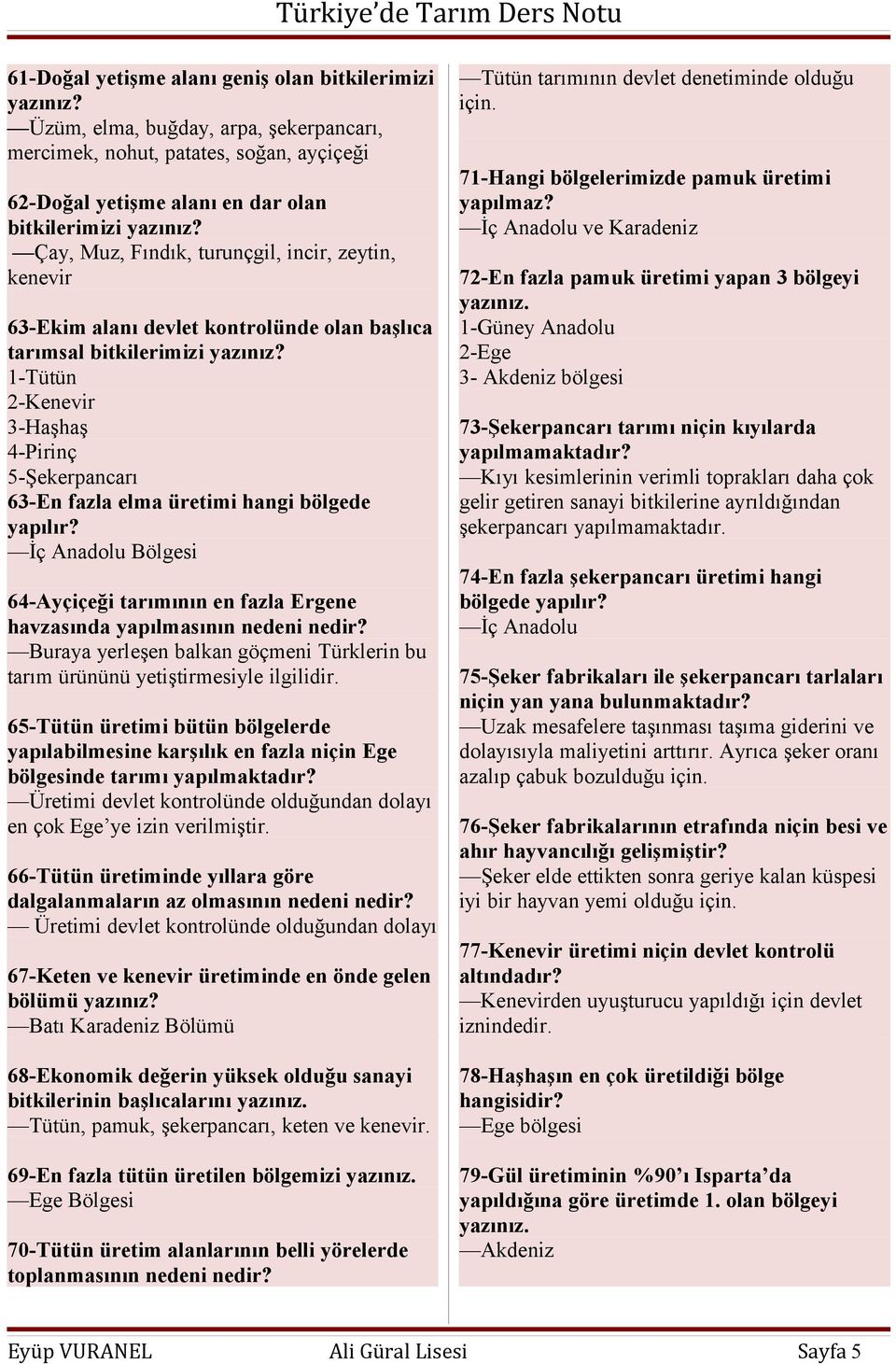 Türkiye'de Tarım Ders Notu

61-Doğal yetişme alanı geniş olan bitkilerimizi yazınız?
—Üzüm, elma, buğday, arpa, şekerpancarı, mercimek, nohut, patates, soğan, ayçiçeği

62-Doğal yetişme alanı en dar olan bitkilerimizi yazınız?
—Çay, Muz, Fındık, turunçgil, incir, zeytin, kenevir

63-Ekim alanı devlet kontrolünde olan başlıca tarımsal bitkilerimizi yazınız?
1-Tütün
2-Kenevir
3-Haşhaş
4-Pirinç
5-Şekerpancarı
63-En fazla elma üretimi hangi bölgede yapılır?
—İç Anadolu Bölgesi

64-Ayçiçeği tarımının en fazla Ergene havzasında yapılmasının nedeni nedir?
—Buraya yerleşen balkan göçmeni Türklerin bu tarım ürününü yetiştirmesiyle ilgilidir.

65-Tütün üretimi bütün bölgelerde yapılabilmesine karşılık en fazla niçin Ege bölgesinde tarımı yapılmaktadır?
—Üretimi devlet kontrolünde olduğundan dolayı en çok Ege'ye izin verilmiştir.

66-Tütün üretiminde yıllara göre dalgalanmaların az olmasının nedeni nedir?
— Üretimi devlet kontrolünde olduğundan dolayı

67-Keten ve kenevir üretiminde en önde gelen bölümü yazınız?
—Batı Karadeniz Bölümü

68-Ekonomik değerin yüksek olduğu sanayi bitkilerinin başlıcalarını yazınız.
—Tütün, pamuk, şekerpancarı, keten ve kenevir.

69-En fazla tütün üretilen bölgemizi yazınız.
—Ege Bölgesi

70-Tütün üretim alanlarının belli yörelerde toplanmasının nedeni nedir?
—Tütün tarımının devlet denetiminde olduğu için.

71-Hangi bölgelerimizde pamuk üretimi yapılmaz?
—İç Anadolu ve Karadeniz

72-En fazla pamuk üretimi yapan 3 bölgeyi yazınız.
1-Güney Anadolu
2-Ege
3- Akdeniz bölgesi

73-Şekerpancarı tarımı niçin kıyılarda yapılmamaktadır?
—Kıyı kesimlerinin verimli toprakları daha çok gelir getiren sanayi bitkilerine ayrıldığından şekerpancarı yapılmamaktadır.

74-En fazla şekerpancarı üretimi hangi bölgede yapılır?
—İç Anadolu

75-Şeker fabrikaları ile şekerpancarı tarlaları niçin yan yana bulunmaktadır?
—Uzak mesafelere taşınması taşıma giderini ve dolayısıyla maliyetini arttırır. Ayrıca şeker oranı azalıp çabuk bozulduğu için.

76-Şeker fabrikalarının etrafında niçin besi ve ahır hayvancılığı gelişmiştir?
—Şeker elde ettikten sonra geriye kalan küspesi iyi bir hayvan yemi olduğu için.

77-Kenevir üretimi niçin devlet kontrolü altındadır?
—Kenevirden uyuşturucu yapıldığı için devlet iznindedir.

78-Haşhaşın en çok üretildiği bölge hangisidir?
—Ege bölgesi

79-Gül üretiminin %90'ı Isparta'da yapıldığına göre üretimde 1. olan bölgeyi yazınız.
—Akdeniz

Eyüp VURANEL    Ali Güral Lisesi    Sayfa 5